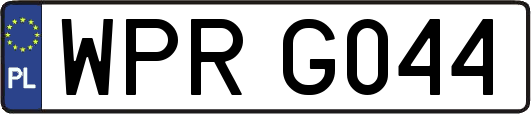 PL
WPR G044